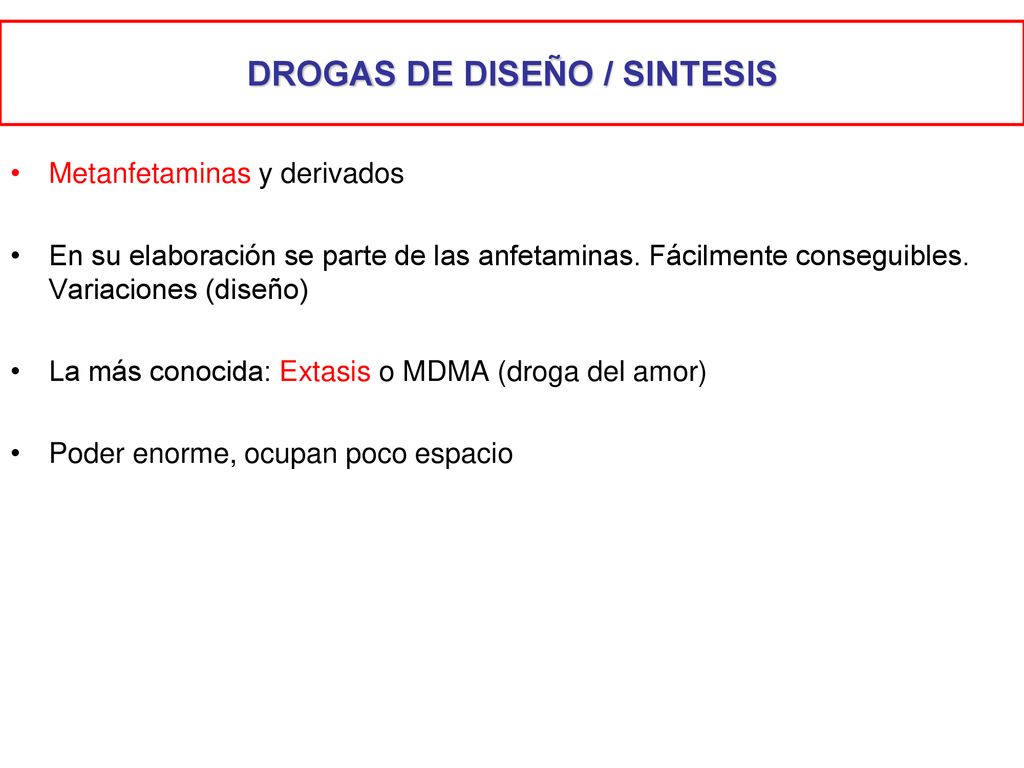 DROGAS DE DISEÑO / SINTESIS

• Metanfetaminas y derivados

• En su elaboración se parte de las anfetaminas. Fácilmente conseguibles. Variaciones (diseño)

• La más conocida: Extasis o MDMA (droga del amor)

• Poder enorme, ocupan poco espacio